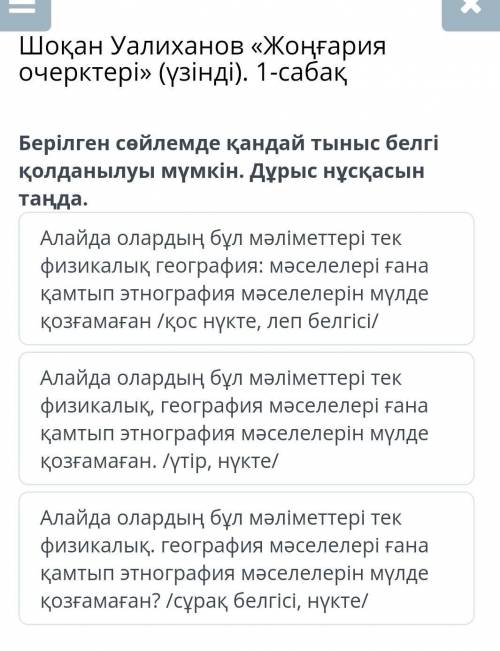 Шоқан Уалиханов «Жоңғария очерктері» (үзінді). 1-сабақ

Берілген сөйлемде қандай тыныс белгі қолданылуы мүмкін. Дұрыс нұсқасын таңда.

Алайда олардың бұл мәліметтері тек физикалық география: мәселелері ғана қамтып этнография мәселелерін мүлде қозғамаған /қос нүкте, леп белгісі/

Алайда олардың бұл мәліметтері тек физикалық, география мәселелері ғана қамтып этнография мәселелерін мүлде қозғамаған. /үтір, нүкте/

Алайда олардың бұл мәліметтері тек физикалық. география мәселелері ғана қамтып этнография мәселелерін мүлде қозғамаған? /сұрақ белгісі, нүкте/